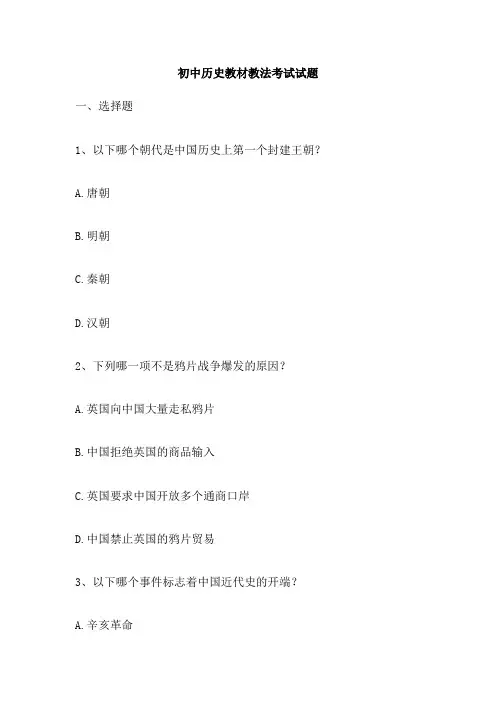 初中历史教材教法考试试题

一、选择题

1、以下哪个朝代是中国历史上第一个封建王朝?

A.唐朝

B.明朝

C.秦朝

D.汉朝

2、下列哪一项不是鸦片战争爆发的原因?

A.英国向中国大量走私鸦片

B.中国拒绝英国的商品输入

C.英国要求中国开放多个通商口岸

D.中国禁止英国的鸦片贸易

3、以下哪个事件标志着中国近代史的开端?

A.辛亥革命